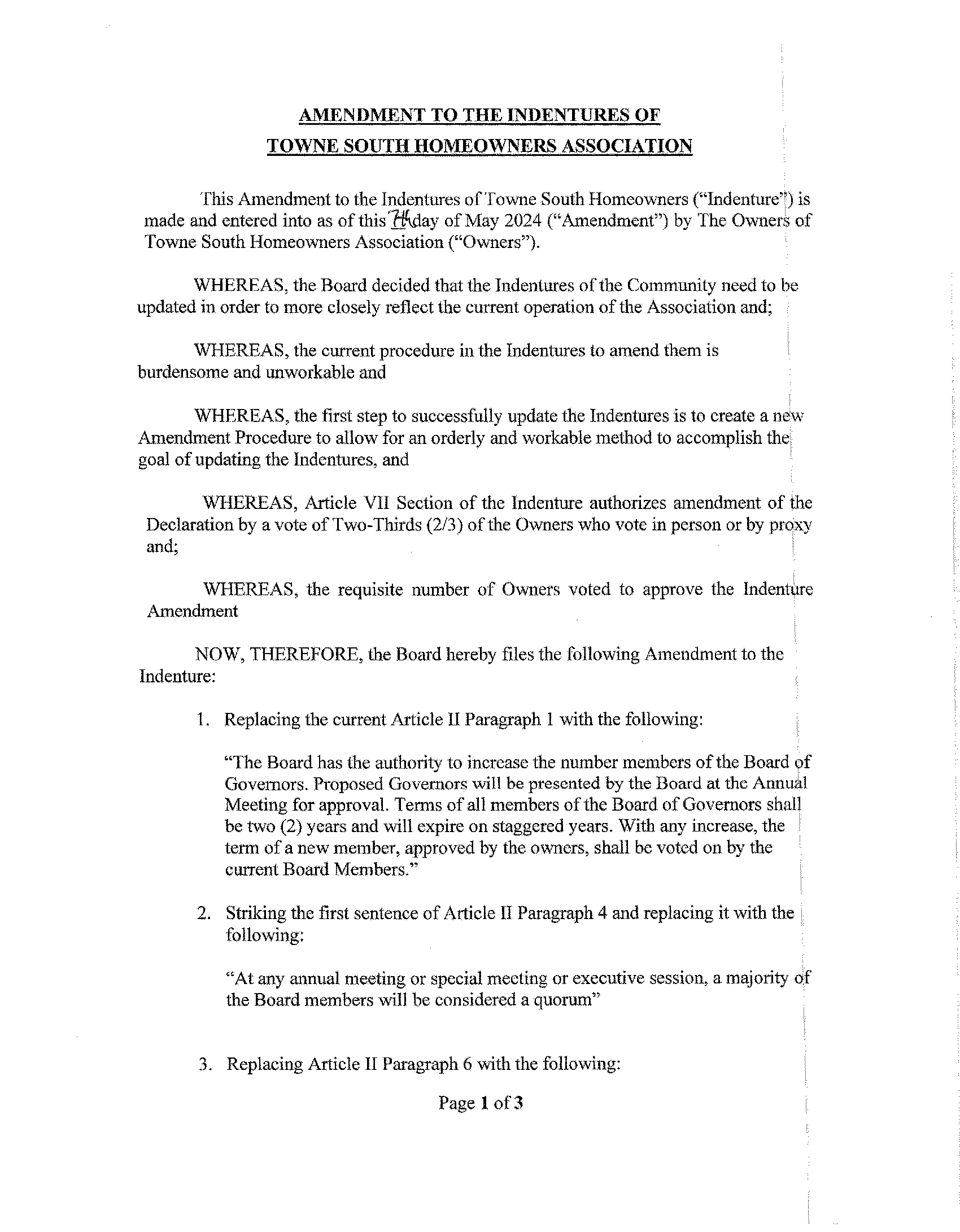 AMENDMENT TO THE INDENTURES OF TOWNE SOUTH HOMEOWNERS ASSOCIATION

This Amendment to the Indentures of Towne South Homeowners ("Indenture") is made and entered into as of this 7th day of May 2024 ("Amendment") by The Owners of Towne South Homeowners Association ("Owners").

WHEREAS, the Board decided that the Indentures of the Community need to be updated in order to more closely reflect the current operation of the Association and;

WHEREAS, the current procedure in the Indentures to amend them is burdensome and unworkable and

WHEREAS, the first step to successfully update the Indentures is to create a new Amendment Procedure to allow for an orderly and workable method to accomplish the goal of updating the Indentures, and

WHEREAS, Article VII Section of the Indenture authorizes amendment of the Declaration by a vote of Two-Thirds (2/3) of the Owners who vote in person or by proxy and;

WHEREAS, the requisite number of Owners voted to approve the Indenture Amendment

NOW, THEREFORE, the Board hereby files the following Amendment to the Indenture:

1. Replacing the current Article II Paragraph 1 with the following:

"The Board has the authority to increase the number members of the Board of Governors. Proposed Governors will be presented by the Board at the Annual Meeting for approval. Terms of all members of the Board of Governors shall be two (2) years and will expire on staggered years. With any increase, the term of a new member, approved by the owners, shall be voted on by the current Board Members."

2. Striking the first sentence of Article II Paragraph 4 and replacing it with the following:

"At any annual meeting or special meeting or executive session, a majority of the Board members will be considered a quorum"

3. Replacing Article II Paragraph 6 with the following:

Page 1 of 3